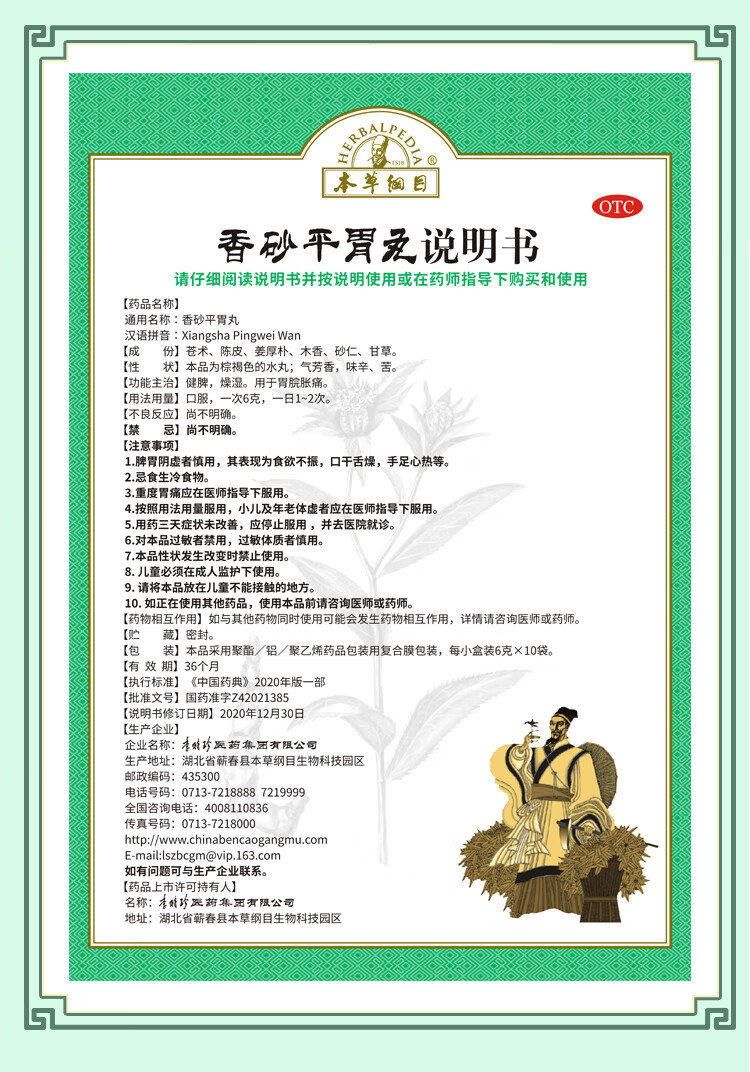 HERBALPEDIA
1518 ®
本草纲目

OTC

香砂平胃丸说明书

请仔细阅读说明书并按说明使用或在药师指导下购买和使用

【药品名称】
通用名称：香砂平胃丸
汉语拼音：Xiangsha Pingwei Wan
【成　　份】苍术、陈皮、姜厚朴、木香、砂仁、甘草。
【性　　状】本品为棕褐色的水丸；气芳香，味辛、苦。
【功能主治】健脾，燥湿。用于胃脘胀痛。
【用法用量】口服，一次6克，一日1~2次。
【不良反应】尚不明确。
【禁　　忌】尚不明确。
【注意事项】
1.脾胃阴虚者慎用，其表现为食欲不振，口干舌燥，手足心热等。
2.忌食生冷食物。
3.重度胃痛应在医师指导下服用。
4.按照用法用量服用，小儿及年老体虚者应在医师指导下服用。
5.用药三天症状未改善，应停止服用，并去医院就诊。
6.对本品过敏者禁用，过敏体质者慎用。
7.本品性状发生改变时禁止使用。
8. 儿童必须在成人监护下使用。
9. 请将本品放在儿童不能接触的地方。
10. 如正在使用其他药品，使用本品前请咨询医师或药师。
【药物相互作用】如与其他药物同时使用可能会发生药物相互作用，详情请咨询医师或药师。
【贮　　藏】密封。
【包　　装】本品采用聚酯／铝／聚乙烯药品包装用复合膜包装，每小盒装6克×10袋。
【有 效 期】36个月
【执行标准】《中国药典》2020年版一部
【批准文号】国药准字Z42021385
【说明书修订日期】2020年12月30日
【生产企业】
企业名称：李时珍医药集团有限公司
生产地址：湖北省蕲春县本草纲目生物科技园区
邮政编码：435300
电话号码：0713-7218888 7219999
全国咨询电话：4008110836
传真号码：0713-7218000
http://www.chinabencaogangmu.com
E-mail:lszbcgm@vip.163.com
如有问题可与生产企业联系。
【药品上市许可持有人】
名称：李时珍医药集团有限公司
地址：湖北省蕲春县本草纲目生物科技园区